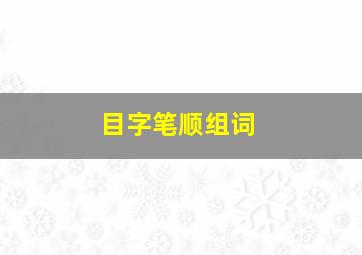 目字笔顺组词